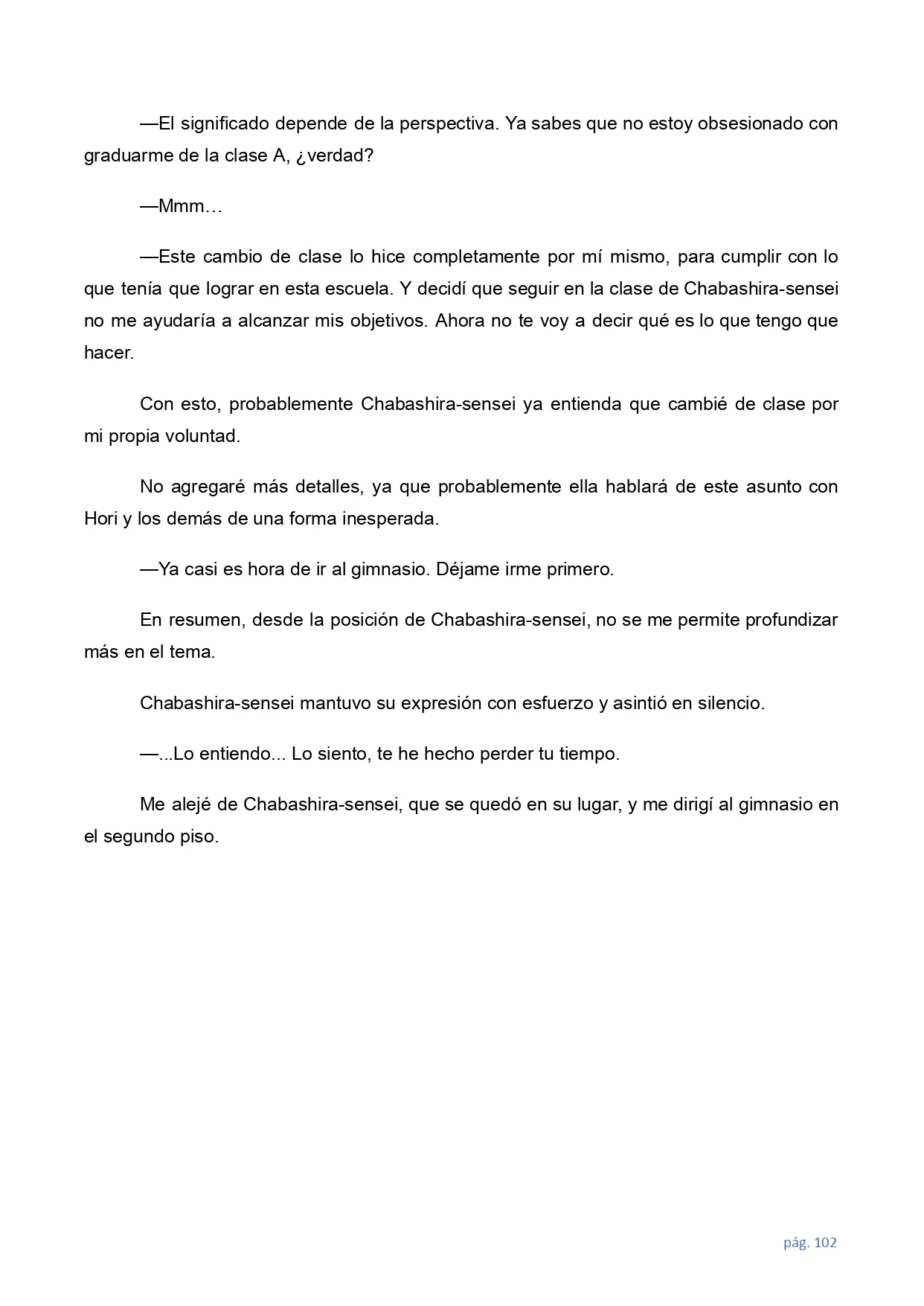 —El significado depende de la perspectiva. Ya sabes que no estoy obsesionado con graduarme de la clase A, ¿verdad?

—Mmm…

—Este cambio de clase lo hice completamente por mí mismo, para cumplir con lo que tenía que lograr en esta escuela. Y decidí que seguir en la clase de Chabashira-sensei no me ayudaría a alcanzar mis objetivos. Ahora no te voy a decir qué es lo que tengo que hacer.

Con esto, probablemente Chabashira-sensei ya entienda que cambié de clase por mi propia voluntad.

No agregaré más detalles, ya que probablemente ella hablará de este asunto con Hori y los demás de una forma inesperada.

—Ya casi es hora de ir al gimnasio. Déjame irme primero.

En resumen, desde la posición de Chabashira-sensei, no se me permite profundizar más en el tema.

Chabashira-sensei mantuvo su expresión con esfuerzo y asintió en silencio.

—...Lo entiendo... Lo siento, te he hecho perder tu tiempo.

Me alejé de Chabashira-sensei, que se quedó en su lugar, y me dirigí al gimnasio en el segundo piso.

pág. 102